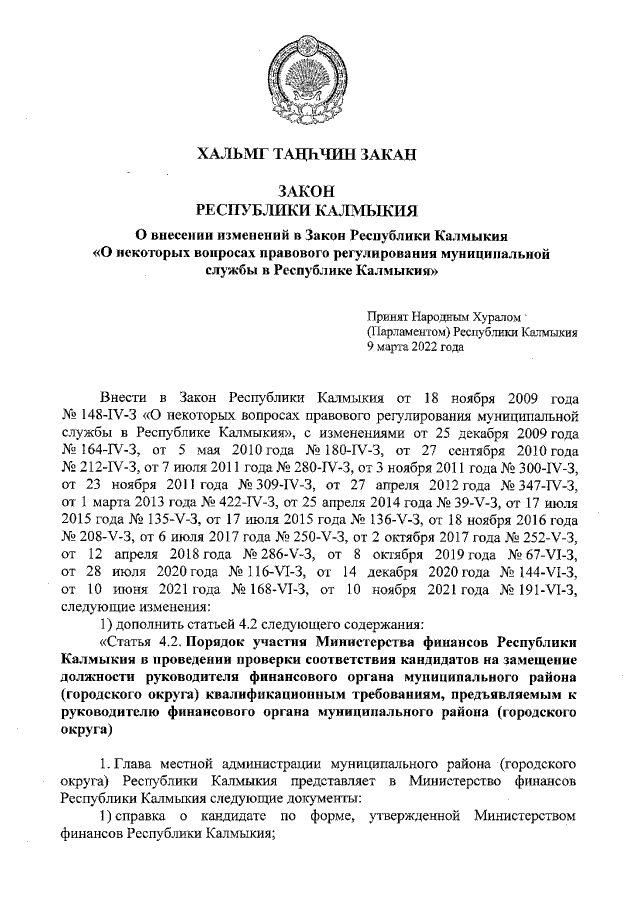 ХАЛЬМГ ТАҢҺЧИН ЗАКАН

ЗАКОН
РЕСПУБЛИКИ КАЛМЫКИЯ
О внесении изменений в Закон Республики Калмыкия
«О некоторых вопросах правового регулирования муниципальной службы в Республике Калмыкия»

Принят Народным Хуралом
(Парламентом) Республики Калмыкия
9 марта 2022 года

Внести в Закон Республики Калмыкия от 18 ноября 2009 года № 148-IV-З «О некоторых вопросах правового регулирования муниципальной службы в Республике Калмыкия», с изменениями от 25 декабря 2009 года № 164-IV-З, от 5 мая 2010 года № 180-IV-З, от 27 сентября 2010 года № 212-IV-З, от 7 июля 2011 года № 280-IV-З, от 3 ноября 2011 года № 300-IV-З, от 23 ноября 2011 года № 309-IV-З, от 27 апреля 2012 года № 347-IV-З, от 1 марта 2013 года № 422-IV-З, от 25 апреля 2014 года № 39-V-З, от 17 июля 2015 года № 135-V-З, от 17 июля 2015 года № 136-V-З, от 18 ноября 2016 года № 208-V-З, от 6 июля 2017 года № 250-V-З, от 2 октября 2017 года № 252-V-З, от 12 апреля 2018 года № 286-V-З, от 8 октября 2019 года № 67-VI-З, от 28 июля 2020 года № 116-VI-З, от 14 декабря 2020 года № 144-VI-З, от 10 июня 2021 года № 168-VI-З, от 10 ноября 2021 года № 191-VI-З, следующие изменения:
1) дополнить статьей 4.2 следующего содержания:
«Статья 4.2. Порядок участия Министерства финансов Республики Калмыкия в проведении проверки соответствия кандидатов на замещение должности руководителя финансового органа муниципального района (городского округа) квалификационным требованиям, предъявляемым к руководителю финансового органа муниципального района (городского округа)

1. Глава местной администрации муниципального района (городского округа) Республики Калмыкия представляет в Министерство финансов Республики Калмыкия следующие документы:
1) справка о кандидате по форме, утвержденной Министерством финансов Республики Калмыкия;